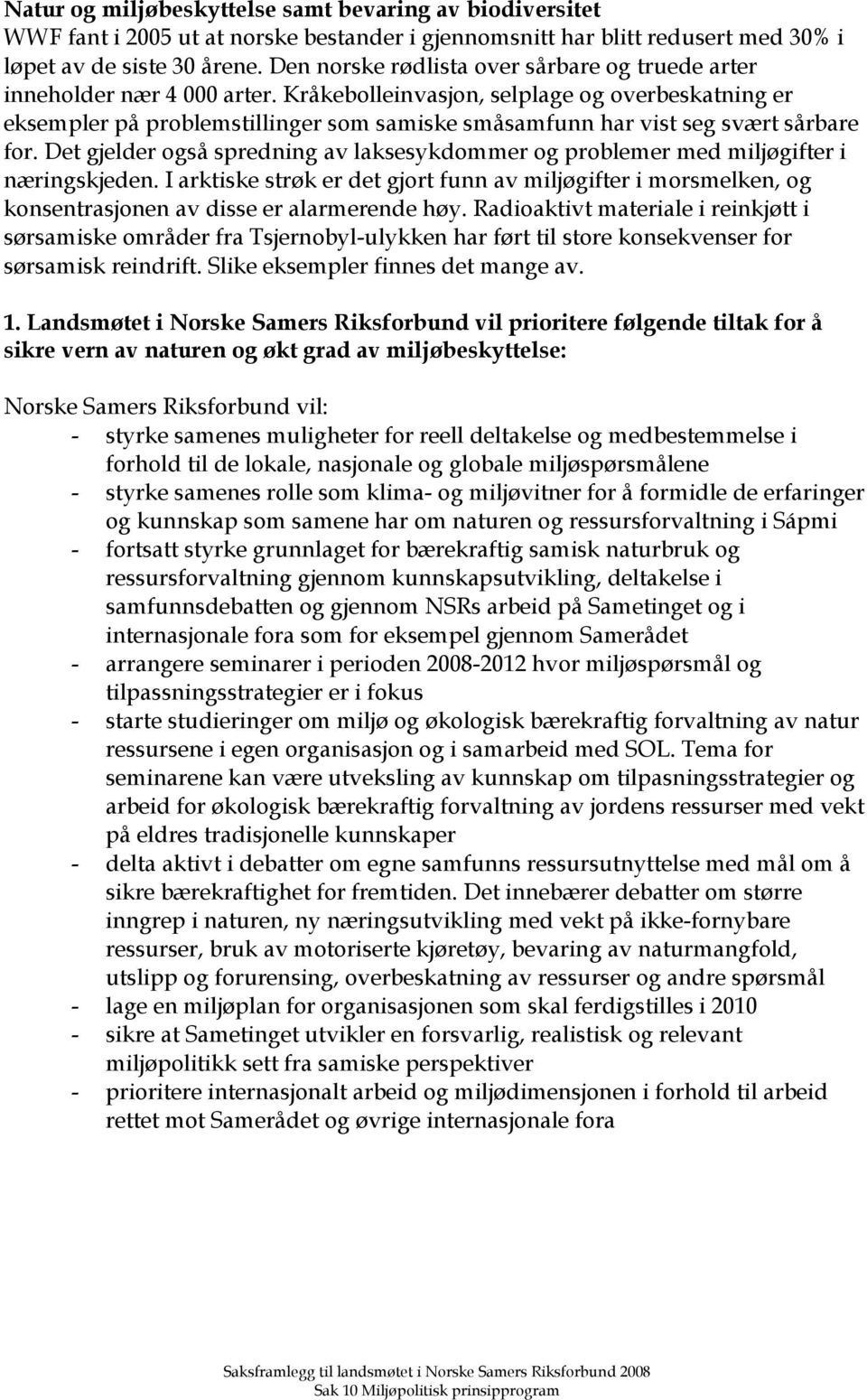 Natur og miljøbeskyttelse samt bevaring av biodiversitet
WWF fant i 2005 ut at norske bestander i gjennomsnitt har blitt redusert med 30% i løpet av de siste 30 årene. Den norske rødlista over sårbare og truede arter inneholder nær 4 000 arter. Kråkebolleinvasjon, selplage og overbeskatning er eksempler på problemstillinger som samiske småsamfunn har vist seg svært sårbare for. Det gjelder også spredning av laksesykdommer og problemer med miljøgifter i næringskjeden. I arktiske strøk er det gjort funn av miljøgifter i morsmelken, og konsentrasjonen av disse er alarmerende høy. Radioaktivt materiale i reinkjøtt i sørsamiske områder fra Tsjernobyl-ulykken har ført til store konsekvenser for sørsamisk reindrift. Slike eksempler finnes det mange av.

1. Landsmøtet i Norske Samers Riksforbund vil prioritere følgende tiltak for å sikre vern av naturen og økt grad av miljøbeskyttelse:

Norske Samers Riksforbund vil:
- styrke samenes muligheter for reell deltakelse og medbestemmelse i forhold til de lokale, nasjonale og globale miljøspørsmålene
- styrke samenes rolle som klima- og miljøvitner for å formidle de erfaringer og kunnskap som samene har om naturen og ressursforvaltning i Sápmi
- fortsatt styrke grunnlaget for bærekraftig samisk naturbruk og ressursforvaltning gjennom kunnskapsutvikling, deltakelse i samfunnsdebatten og gjennom NSRs arbeid på Sametinget og i internasjonale fora som for eksempel gjennom Samerådet
- arrangere seminarer i perioden 2008-2012 hvor miljøspørsmål og tilpassningsstrategier er i fokus
- starte studieringer om miljø og økologisk bærekraftig forvaltning av natur ressursene i egen organisasjon og i samarbeid med SOL. Tema for seminarene kan være utveksling av kunnskap om tilpasningsstrategier og arbeid for økologisk bærekraftig forvaltning av jordens ressurser med vekt på eldres tradisjonelle kunnskaper
- delta aktivt i debatter om egne samfunns ressursutnyttelse med mål om å sikre bærekraftighet for fremtiden. Det innebærer debatter om større inngrep i naturen, ny næringsutvikling med vekt på ikke-fornybare ressurser, bruk av motoriserte kjøretøy, bevaring av naturmangfold, utslipp og forurensing, overbeskatning av ressurser og andre spørsmål
- lage en miljøplan for organisasjonen som skal ferdigstilles i 2010
- sikre at Sametinget utvikler en forsvarlig, realistisk og relevant miljøpolitikk sett fra samiske perspektiver
- prioritere internasjonalt arbeid og miljødimensjonen i forhold til arbeid rettet mot Samerådet og øvrige internasjonale fora

Saksframlegg til landsmøtet i Norske Samers Riksforbund 2008
Sak 10 Miljøpolitisk prinsipprogram